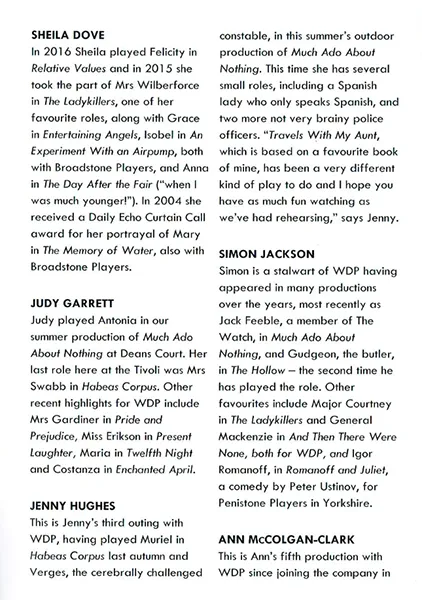 SHEILA DOVE
In 2016 Sheila played Felicity in Relative Values and in 2015 she took the part of Mrs Wilberforce in The Ladykillers, one of her favourite roles, along with Grace in Entertaining Angels, Isobel in An Experiment With an Airpump, both with Broadstone Players, and Anna in The Day After the Fair ("when I was much younger!"). In 2004 she received a Daily Echo Curtain Call award for her portrayal of Mary in The Memory of Water, also with Broadstone Players.

JUDY GARRETT
Judy played Antonia in our summer production of Much Ado About Nothing at Deans Court. Her last role here at the Tivoli was Mrs Swabb in Habeas Corpus. Other recent highlights for WDP include Mrs Gardiner in Pride and Prejudice, Miss Erikson in Present Laughter, Maria in Twelfth Night and Costanza in Enchanted April.

JENNY HUGHES
This is Jenny's third outing with WDP, having played Muriel in Habeas Corpus last autumn and Verges, the cerebrally challenged constable, in this summer's outdoor production of Much Ado About Nothing. This time she has several small roles, including a Spanish lady who only speaks Spanish, and two more not very brainy police officers. "Travels With My Aunt, which is based on a favourite book of mine, has been a very different kind of play to do and I hope you have as much fun watching as we've had rehearsing," says Jenny.

SIMON JACKSON
Simon is a stalwart of WDP having appeared in many productions over the years, most recently as Jack Feeble, a member of The Watch, in Much Ado About Nothing, and Gudgeon, the butler, in The Hollow – the second time he has played the role. Other favourites include Major Courtney in The Ladykillers and General Mackenzie in And Then There Were None, both for WDP, and Igor Romanoff, in Romanoff and Juliet, a comedy by Peter Ustinov, for Penistone Players in Yorkshire.

ANN McCOLGAN-CLARK
This is Ann's fifth production with WDP since joining the company in